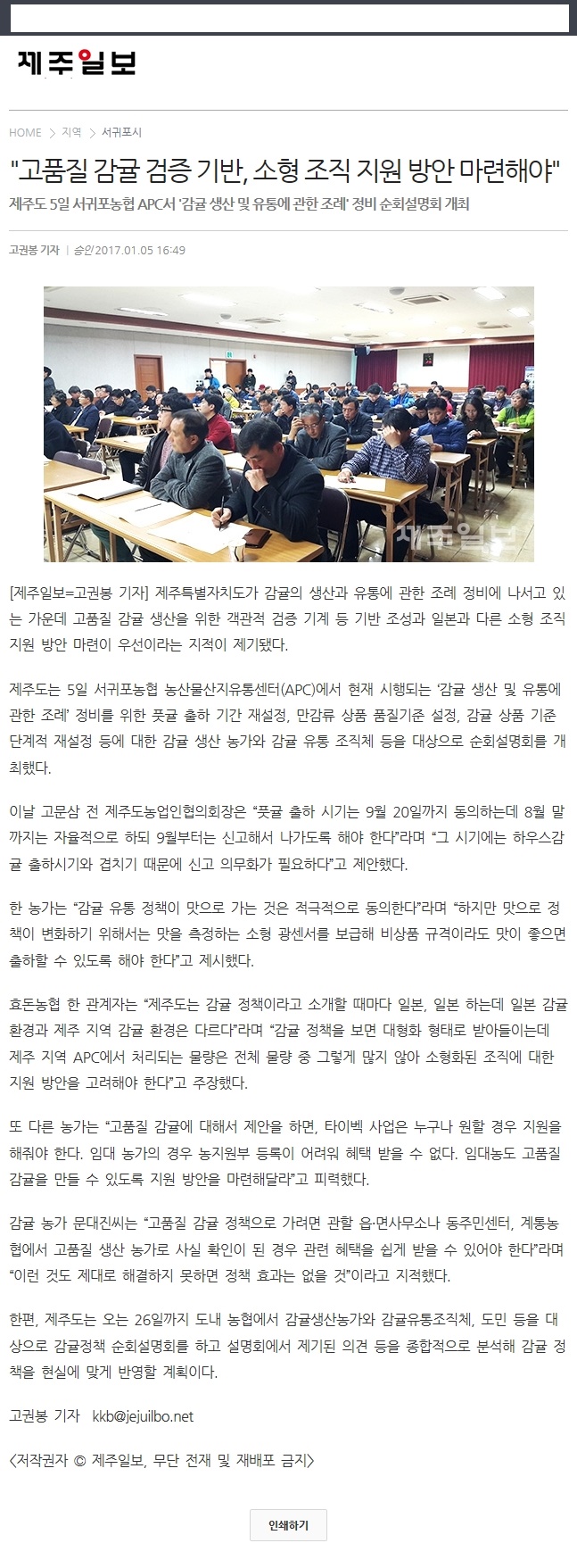 제주일보

HOME > 지역 > 서귀포시

"고품질 감귤 검증 기반, 소형 조직 지원 방안 마련해야"

제주도 5일 서귀포농협 APC서 '감귤 생산 및 유통에 관한 조례' 정비 순회설명회 개최

고권봉 기자 | 승인 2017.01.05 16:49

제주일보

[제주일보=고권봉 기자] 제주특별자치도가 감귤의 생산과 유통에 관한 조례 정비에 나서고 있는 가운데 고품질 감귤 생산을 위한 객관적 검증 기계 등 기반 조성과 일본과 다른 소형 조직 지원 방안 마련이 우선이라는 지적이 제기됐다.

제주도는 5일 서귀포농협 농산물산지유통센터(APC)에서 현재 시행되는 '감귤 생산 및 유통에 관한 조례' 정비를 위한 풋귤 출하 기간 재설정, 만감류 상품 품질기준 설정, 감귤 상품 기준 단계적 재설정 등에 대한 감귤 생산 농가와 감귤 유통 조직체 등을 대상으로 순회설명회를 개최했다.

이날 고문삼 전 제주도농업인협의회장은 "풋귤 출하 시기는 9월 20일까지 동의하는데 8월 말까지는 자율적으로 하되 9월부터는 신고해서 나가도록 해야 한다"라며 "그 시기에는 하우스감귤 출하시기와 겹치기 때문에 신고 의무화가 필요하다"고 제안했다.

한 농가는 "감귤 유통 정책이 맛으로 가는 것은 적극적으로 동의한다"라며 "하지만 맛으로 정책이 변화하기 위해서는 맛을 측정하는 소형 광센서를 보급해 비상품 규격이라도 맛이 좋으면 출하할 수 있도록 해야 한다"고 제시했다.

효돈농협 한 관계자는 "제주도는 감귤 정책이라고 소개할 때마다 일본, 일본 하는데 일본 감귤 환경과 제주 지역 감귤 환경은 다르다"라며 "감귤 정책을 보면 대형화 형태로 받아들이는데 제주 지역 APC에서 처리되는 물량은 전체 물량 중 그렇게 많지 않아 소형화된 조직에 대한 지원 방안을 고려해야 한다"고 주장했다.

또 다른 농가는 "고품질 감귤에 대해서 제안을 하면, 타이벡 사업은 누구나 원할 경우 지원을 해줘야 한다. 임대 농가의 경우 농지원부 등록이 어려워 혜택 받을 수 없다. 임대농도 고품질 감귤을 만들 수 있도록 지원 방안을 마련해달라"고 피력했다.

감귤 농가 문대진씨는 "고품질 감귤 정책으로 가려면 관할 읍·면사무소나 동주민센터, 계통농협에서 고품질 생산 농가로 사실 확인이 된 경우 관련 혜택을 쉽게 받을 수 있어야 한다"라며 "이런 것도 제대로 해결하지 못하면 정책 효과는 없을 것"이라고 지적했다.

한편, 제주도는 오는 26일까지 도내 농협에서 감귤생산농가와 감귤유통조직체, 도민 등을 대상으로 감귤정책 순회설명회를 하고 설명회에서 제기된 의견 등을 종합적으로 분석해 감귤 정책을 현실에 맞게 반영할 계획이다.

고권봉 기자 kkb@jejuilbo.net

<저작권자 © 제주일보, 무단 전재 및 재배포 금지>

인쇄하기